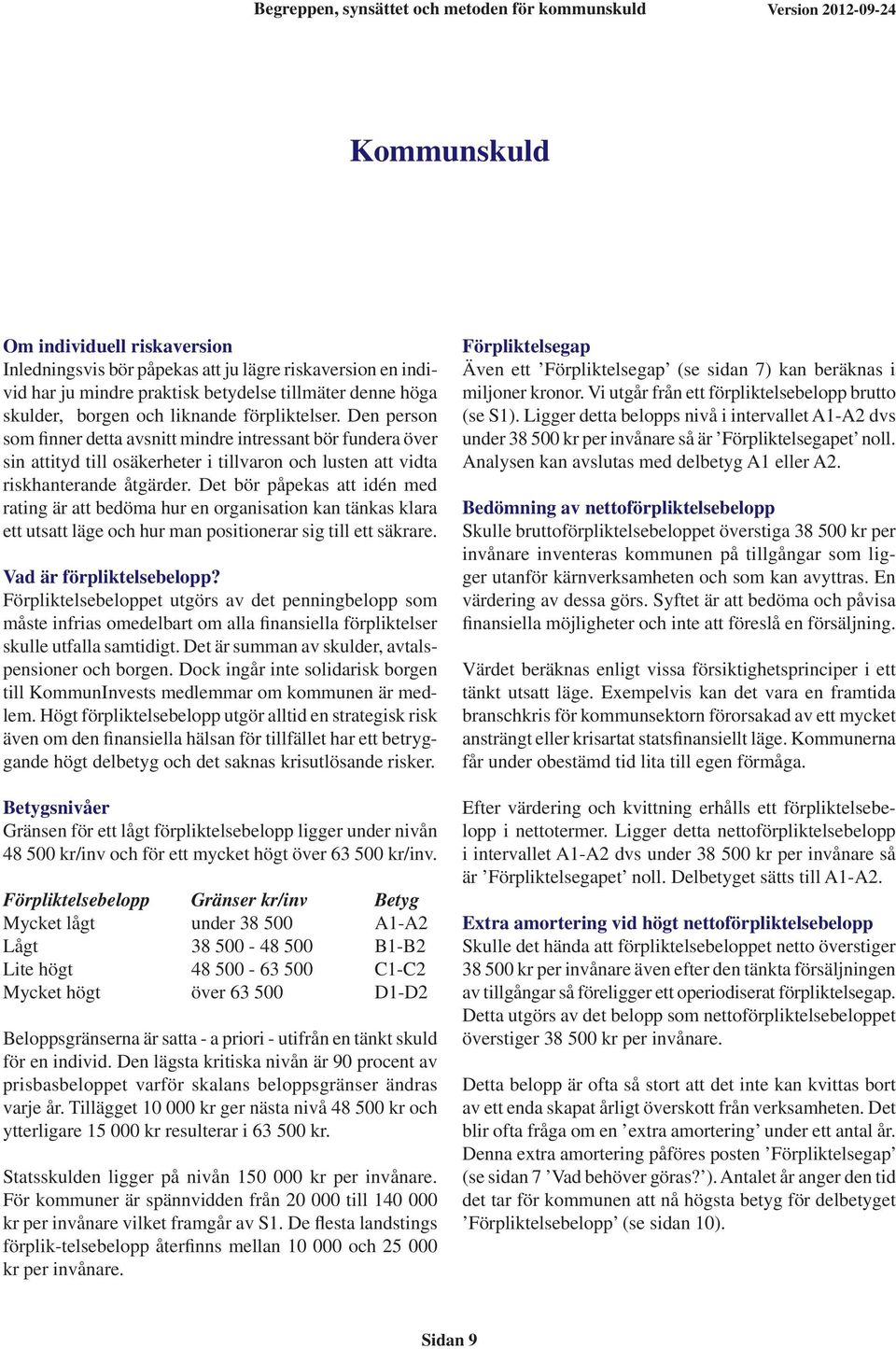 Begreppen, synsättet och metoden för kommunskuld Version 2012-09-24

Kommunskuld

Om individuell riskaversion
Inledningsvis bör påpekas att ju lägre riskaversion en individ har ju mindre praktisk betydelse tillmäter denne höga skulder, borgen och liknande förpliktelser. Den person som finner detta avsnitt mindre intressant bör fundera över sin attityd till osäkerheter i tillvaron och lusten att vidta riskhanterande åtgärder. Det bör påpekas att idén med rating är att bedöma hur en organisation kan tänkas klara ett utsatt läge och hur man positionerar sig till ett säkrare.

Vad är förpliktelsebelopp?
Förpliktelsebeloppet utgörs av det penningbelopp som måste infrias omedelbart om alla finansiella förpliktelser skulle utfalla samtidigt. Det är summan av skulder, avtalspensioner och borgen. Dock ingår inte solidarisk borgen till KommunInvests medlemmar om kommunen är medlem. Högt förpliktelsebelopp utgör alltid en strategisk risk även om den finansiella hälsan för tillfället har ett betryggande högt delbetyg och det saknas krisutlösande risker.

Betygsnivåer
Gränsen för ett lågt förpliktelsebelopp ligger under nivån 48 500 kr/inv och för ett mycket högt över 63 500 kr/inv.

| Förpliktelsebelopp | Gränser kr/inv | Betyg |
|---|---|---|
| Mycket lågt | under 38 500 | A1-A2 |
| Lågt | 38 500 - 48 500 | B1-B2 |
| Lite högt | 48 500 - 63 500 | C1-C2 |
| Mycket högt | över 63 500 | D1-D2 |

Beloppsgränserna är satta - a priori - utifrån en tänkt skuld för en individ. Den lägsta kritiska nivån är 90 procent av prisbasbeloppet varför skalans beloppsgränser ändras varje år. Tillägget 10 000 kr ger nästa nivå 48 500 kr och ytterligare 15 000 kr resulterar i 63 500 kr.

Statsskulden ligger på nivån 150 000 kr per invånare. För kommuner är spännvidden från 20 000 till 140 000 kr per invånare vilket framgår av S1. De flesta landstings förplik-telsebelopp återfinns mellan 10 000 och 25 000 kr per invånare.

Förpliktelsegap
Även ett ’Förpliktelsegap’ (se sidan 7) kan beräknas i miljoner kronor. Vi utgår från ett förpliktelsebelopp brutto (se S1). Ligger detta belopps nivå i intervallet A1-A2 dvs under 38 500 kr per invånare så är ’Förpliktelsegapet’ noll. Analysen kan avslutas med delbetyg A1 eller A2.

Bedömning av nettoförpliktelsebelopp
Skulle bruttoförpliktelsebeloppet överstiga 38 500 kr per invånare inventeras kommunen på tillgångar som ligger utanför kärnverksamheten och som kan avyttras. En värdering av dessa görs. Syftet är att bedöma och påvisa finansiella möjligheter och inte att föreslå en försäljning.

Värdet beräknas enligt vissa försiktighetsprinciper i ett tänkt utsatt läge. Exempelvis kan det vara en framtida branschkris för kommunsektorn förorsakad av ett mycket ansträngt eller krisartat statsfinansiellt läge. Kommunerna får under obestämd tid lita till egen förmåga.

Efter värdering och kvittning erhålls ett förpliktelsebelopp i nettotermer. Ligger detta nettoförpliktelsebelopp i intervallet A1-A2 dvs under 38 500 kr per invånare så är ’Förpliktelsegapet’ noll. Delbetyget sätts till A1-A2.

Extra amortering vid högt nettoförpliktelsebelopp
Skulle det hända att förpliktelsebeloppet netto överstiger 38 500 kr per invånare även efter den tänkta försäljningen av tillgångar så föreligger ett operiodiserat förpliktelsegap. Detta utgörs av det belopp som nettoförpliktelsebeloppet överstiger 38 500 kr per invånare.

Detta belopp är ofta så stort att det inte kan kvittas bort av ett enda skapat årligt överskott från verksamheten. Det blir ofta fråga om en ’extra amortering’ under ett antal år. Denna extra amortering påföres posten ’Förpliktelsegap’ (se sidan 7 ’Vad behöver göras?’). Antalet år anger den tid det tar för kommunen att nå högsta betyg för delbetyget ’Förpliktelsebelopp’ (se sidan 10).

Sidan 9